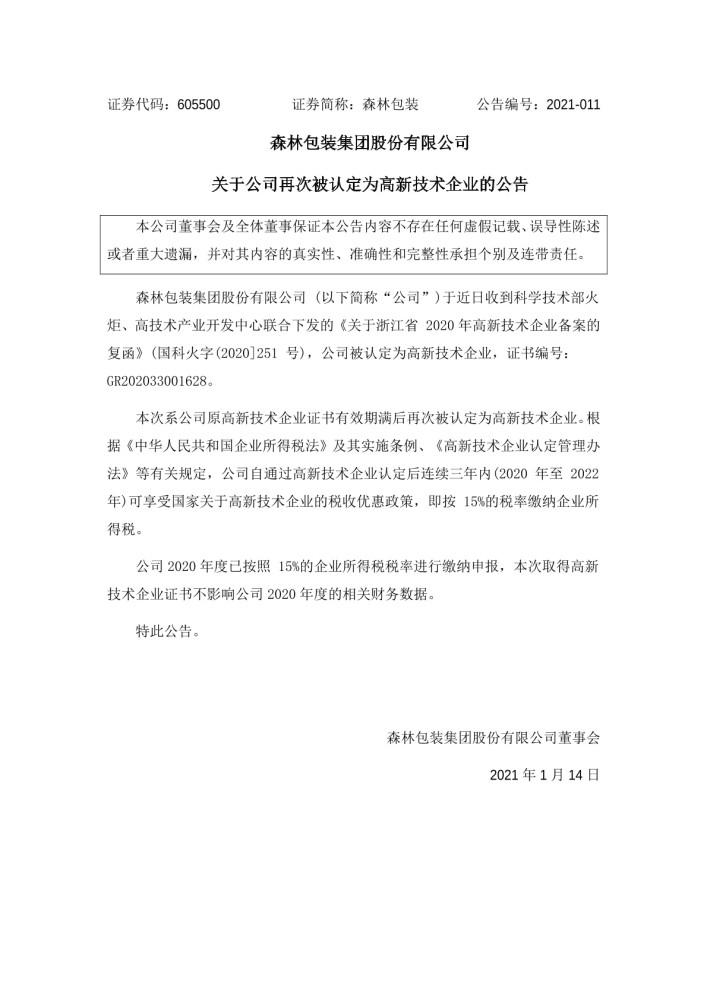 证券代码：605500　　　　证券简称：森林包装　　　　公告编号：2021-011

森林包装集团股份有限公司

关于公司再次被认定为高新技术企业的公告

本公司董事会及全体董事保证本公告内容不存在任何虚假记载、误导性陈述或者重大遗漏，并对其内容的真实性、准确性和完整性承担个别及连带责任。

森林包装集团股份有限公司（以下简称“公司”）于近日收到科学技术部火炬、高技术产业开发中心联合下发的《关于浙江省 2020 年高新技术企业备案的复函》(国科火字(2020]251 号)，公司被认定为高新技术企业，证书编号：GR202033001628。

本次系公司原高新技术企业证书有效期满后再次被认定为高新技术企业。根据《中华人民共和国企业所得税法》及其实施条例、《高新技术企业认定管理办法》等有关规定，公司自通过高新技术企业认定后连续三年内(2020 年至 2022 年)可享受国家关于高新技术企业的税收优惠政策，即按 15%的税率缴纳企业所得税。

公司 2020 年度已按照 15%的企业所得税税率进行缴纳申报，本次取得高新技术企业证书不影响公司 2020 年度的相关财务数据。

特此公告。

森林包装集团股份有限公司董事会

2021 年 1 月 14 日